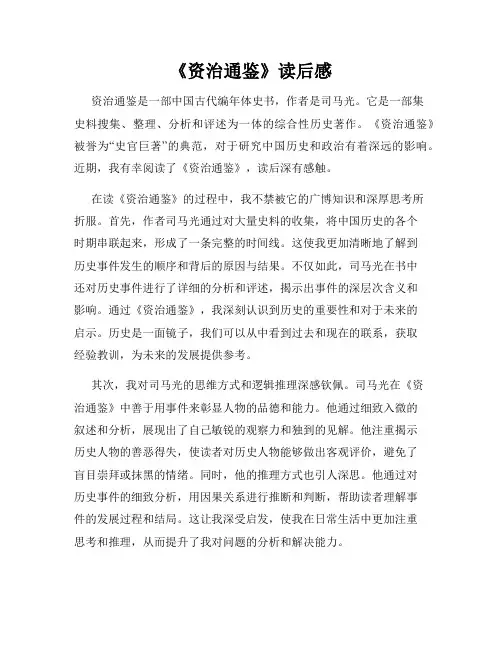 《资治通鉴》读后感

资治通鉴是一部中国古代编年体史书，作者是司马光。它是一部集史料搜集、整理、分析和评述为一体的综合性历史著作。《资治通鉴》被誉为“史官巨著”的典范，对于研究中国历史和政治有着深远的影响。近期，我有幸阅读了《资治通鉴》，读后深有感触。

在读《资治通鉴》的过程中，我不禁被它的广博知识和深厚思考所折服。首先，作者司马光通过对大量史料的收集，将中国历史的各个时期串联起来，形成了一条完整的时间线。这使我更加清晰地了解到历史事件发生的顺序和背后的原因与结果。不仅如此，司马光在书中还对历史事件进行了详细的分析和评述，揭示出事件的深层次含义和影响。通过《资治通鉴》，我深刻认识到历史的重要性和对于未来的启示。历史是一面镜子，我们可以从中看到过去和现在的联系，获取经验教训，为未来的发展提供参考。

其次，我对司马光的思维方式和逻辑推理深感钦佩。司马光在《资治通鉴》中善于用事件来彰显人物的品德和能力。他通过细致入微的叙述和分析，展现出了自己敏锐的观察力和独到的见解。他注重揭示历史人物的善恶得失，使读者对历史人物能够做出客观评价，避免了盲目崇拜或抹黑的情绪。同时，他的推理方式也引人深思。他通过对历史事件的细致分析，用因果关系进行推断和判断，帮助读者理解事件的发展过程和结局。这让我深受启发，使我在日常生活中更加注重思考和推理，从而提升了我对问题的分析和解决能力。